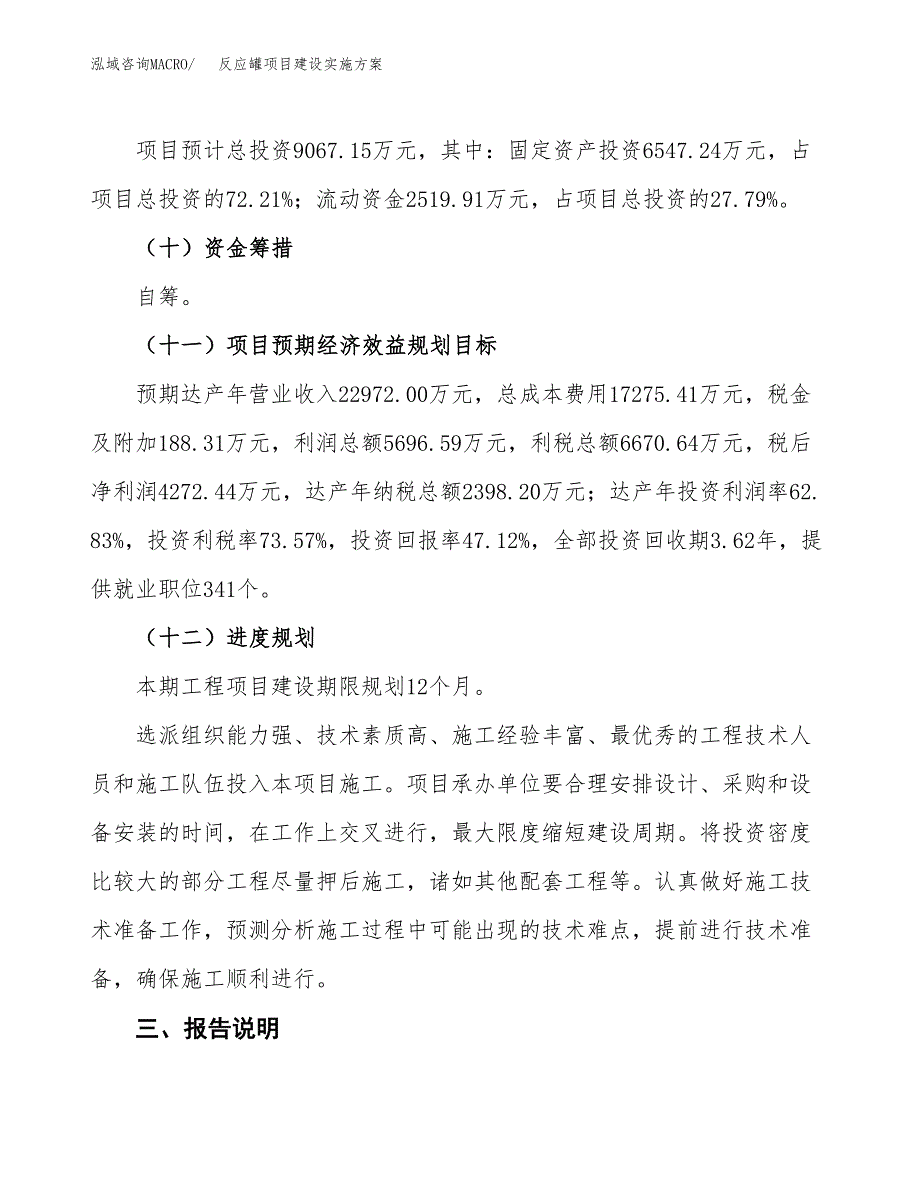 泓域咨询MACRO/　反应罐项目建设实施方案

项目预计总投资9067.15万元，其中：固定资产投资6547.24万元，占项目总投资的72.21%；流动资金2519.91万元，占项目总投资的27.79%。

（十）资金筹措

自筹。

（十一）项目预期经济效益规划目标

预期达产年营业收入22972.00万元，总成本费用17275.41万元，税金及附加188.31万元，利润总额5696.59万元，利税总额6670.64万元，税后净利润4272.44万元，达产年纳税总额2398.20万元；达产年投资利润率62.83%，投资利税率73.57%，投资回报率47.12%，全部投资回收期3.62年，提供就业职位341个。

（十二）进度规划

本期工程项目建设期限规划12个月。

选派组织能力强、技术素质高、施工经验丰富、最优秀的工程技术人员和施工队伍投入本项目施工。项目承办单位要合理安排设计、采购和设备安装的时间，在工作上交叉进行，最大限度缩短建设周期。将投资密度比较大的部分工程尽量押后施工，诸如其他配套工程等。认真做好施工技术准备工作，预测分析施工过程中可能出现的技术难点，提前进行技术准备，确保施工顺利进行。

三、报告说明